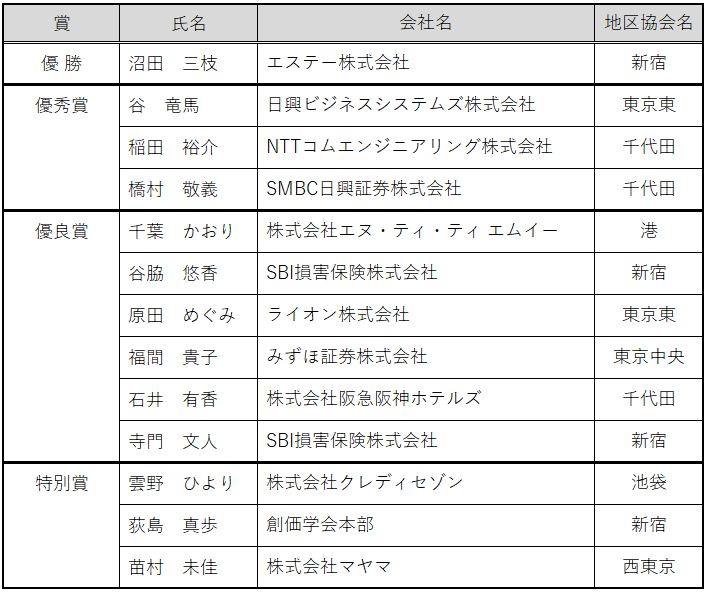 | 賞 | 氏名 | 会社名 | 地区協会名 |
|---|---|---|---|
| 優 勝 | 沼田　三枝 | エステー株式会社 | 新宿 |
| 優秀賞 | 谷　竜馬 | 日興ビジネスシステムズ株式会社 | 東京東 |
| | 稲田　裕介 | NTTコムエンジニアリング株式会社 | 千代田 |
| | 橋村　敬義 | SMBC日興証券株式会社 | 千代田 |
| 優良賞 | 千葉　かおり | 株式会社エヌ・ティ・ティ エムイー | 港 |
| | 谷脇　悠香 | SBI損害保険株式会社 | 新宿 |
| | 原田　めぐみ | ライオン株式会社 | 東京東 |
| | 福間　貴子 | みずほ証券株式会社 | 東京中央 |
| | 石井　有香 | 株式会社阪急阪神ホテルズ | 千代田 |
| | 寺門　文人 | SBI損害保険株式会社 | 新宿 |
| 特別賞 | 雲野　ひより | 株式会社クレディセゾン | 池袋 |
| | 荻島　真歩 | 創価学会本部 | 新宿 |
| | 苗村　未佳 | 株式会社マヤマ | 西東京 |